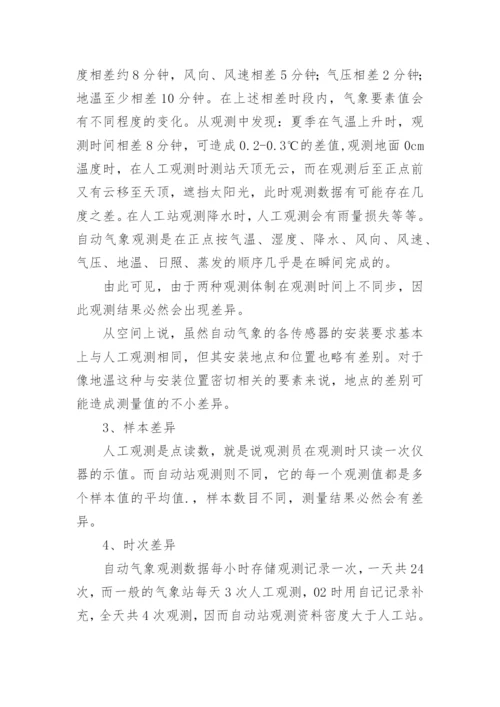 度相差约8分钟，风向、风速相差5分钟；气压相差2分钟；地温至少相差10分钟。在上述相差时段内，气象要素值会有不同程度的变化。从观测中发现：夏季在气温上升时，观测时间相差8分钟，可造成0.2-0.3℃的差值，观测地面0cm温度时，在人工观测时测站天顶无云，而在观测后至正点前又有云移至天顶，遮挡太阳光，此时观测数据有可能存在几度之差。在人工站观测降水时，人工观测会有雨量损失等等。自动气象观测是在正点按气温、湿度、降水、风向、风速、气压、地温、日照、蒸发的顺序几乎是在瞬间完成的。

由此可见，由于两种观测体制在观测时间上不同步，因此观测结果必然会出现差异。

从空间上说，虽然自动气象的各传感器的安装要求基本上与人工观测相同，但其安装地点和位置也略有差别。对于像地温这种与安装位置密切相关的要素来说，地点的差别可能造成测量值的不小差异。

3、样本差异

人工观测是点读数，就是说观测员在观测时只读一次仪器的示值。而自动站观测则不同，它的每一个观测值都是多个样本值的平均值.，样本数目不同，测量结果必然会有差异。

4、时次差异

自动气象观测数据每小时存储观测记录一次，一天共24次，而一般的气象站每天3次人工观测，02时用自记记录补充，全天共4次观测，因而自动站观测资料密度大于人工站。